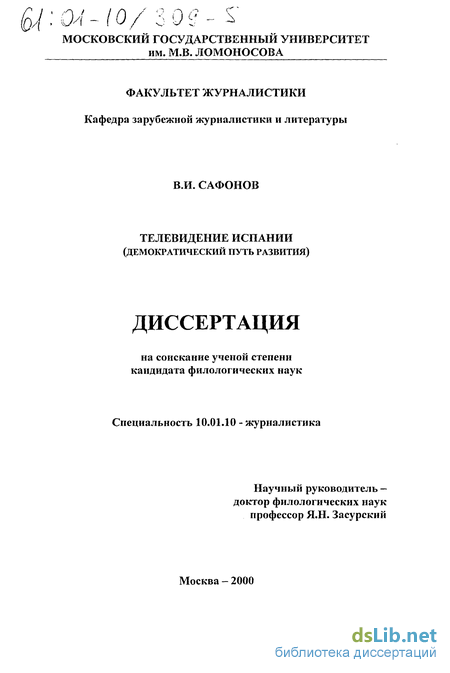 61:01-10/309-5

МОСКОВСКИЙ ГОСУДАРСТВЕННЫЙ УНИВЕРСИТЕТ им. М.В. ЛОМОНОСОВА

ФАКУЛЬТЕТ ЖУРНАЛИСТИКИ

Кафедра зарубежной журналистики и литературы

В.И. САФОНОВ

ТЕЛЕВИДЕНИЕ ИСПАНИИ
(ДЕМОКРАТИЧЕСКИЙ ПУТЬ РАЗВИТИЯ)

ДИССЕРТАЦИЯ

на соискание ученой степени кандидата филологических наук

Специальность 10.01.10 - журналистика

Научный руководитель – доктор филологических наук профессор Я.Н. Засурский

Москва – 2000

dsLib.net
библиотека диссертаций